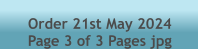 Order 21st May 2024
Page 3 of 3 Pages jpg